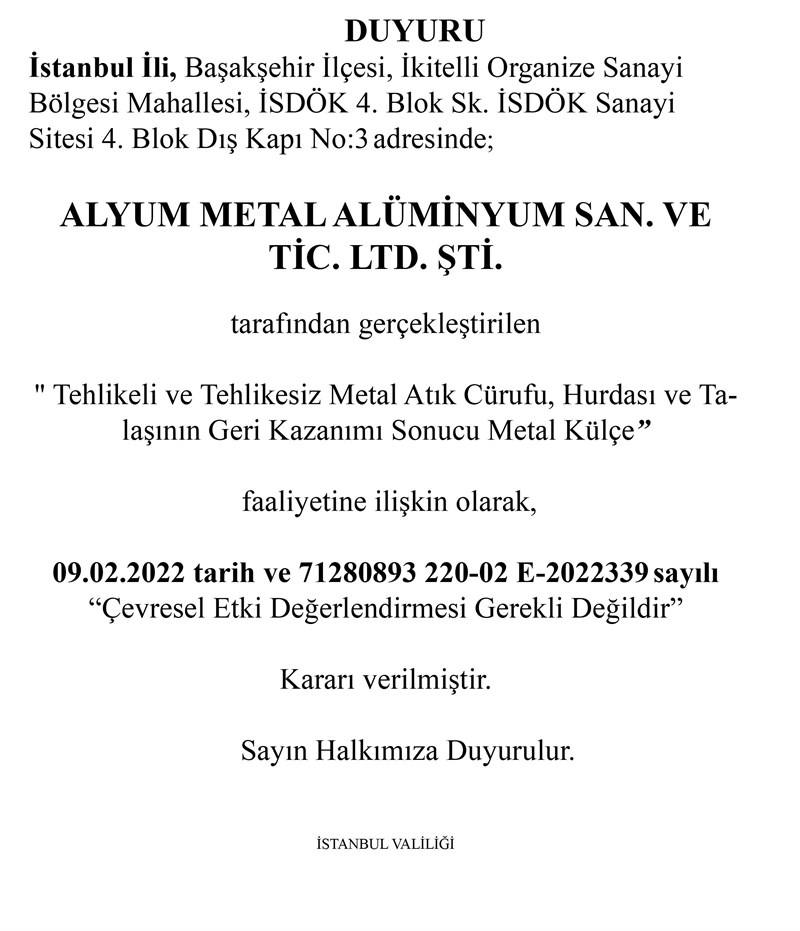 DUYURU

İstanbul İli, Başakşehir İlçesi, İkitelli Organize Sanayi Bölgesi Mahallesi, İSDÖK 4. Blok Sk. İSDÖK Sanayi Sitesi 4. Blok Dış Kapı No:3 adresinde;

ALYUM METAL ALÜMİNYUM SAN. VE TİC. LTD. ŞTİ.

tarafından gerçekleştirilen

" Tehlikeli ve Tehlikesiz Metal Atık Cürufu, Hurdası ve Talaşının Geri Kazanımı Sonucu Metal Külçe"

faaliyetine ilişkin olarak,

09.02.2022 tarih ve 71280893 220-02 E-2022339 sayılı
"Çevresel Etki Değerlendirmesi Gerekli Değildir"

Kararı verilmiştir.

Sayın Halkımıza Duyurulur.

İSTANBUL VALİLİĞİ